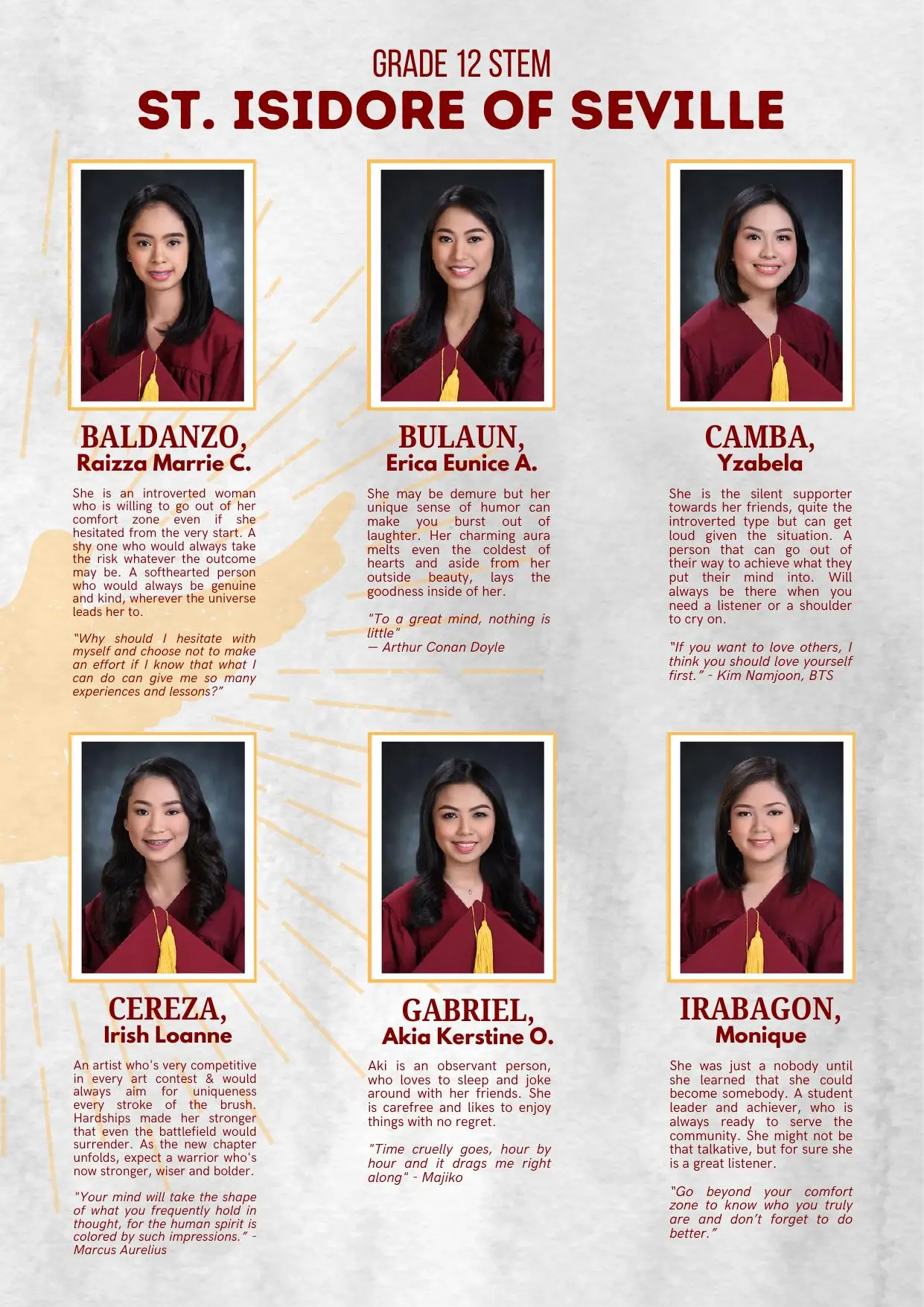 GRADE 12 STEM
ST. ISIDORE OF SEVILLE

BALDANZO,
Raizza Marrie C.

She is an introverted woman who is willing to go out of her comfort zone even if she hesitated from the very start. A shy one who would always take the risk whatever the outcome may be. A softhearted person who would always be genuine and kind, wherever the universe leads her to.

"Why should I hesitate with myself and choose not to make an effort if I know that what I can do can give me so many experiences and lessons?"

BULAUN,
Erica Eunice A.

She may be demure but her unique sense of humor can make you burst out of laughter. Her charming aura melts even the coldest of hearts and aside from her outside beauty, lays the goodness inside of her.

"To a great mind, nothing is little"
— Arthur Conan Doyle

CAMBA,
Yzabela

She is the silent supporter towards her friends, quite the introverted type but can get loud given the situation. A person that can go out of their way to achieve what they put their mind into. Will always be there when you need a listener or a shoulder to cry on.

"If you want to love others, I think you should love yourself first." - Kim Namjoon, BTS

CEREZA,
Irish Loanne

An artist who's very competitive in every art contest & would always aim for uniqueness every stroke of the brush. Hardships made her stronger that even the battlefield would surrender. As the new chapter unfolds, expect a warrior who's now stronger, wiser and bolder.

"Your mind will take the shape of what you frequently hold in thought, for the human spirit is colored by such impressions." - Marcus Aurelius

GABRIEL,
Akia Kerstine O.

Aki is an observant person, who loves to sleep and joke around with her friends. She is carefree and likes to enjoy things with no regret.

"Time cruelly goes, hour by hour and it drags me right along" - Majiko

IRABAGON,
Monique

She was just a nobody until she learned that she could become somebody. A student leader and achiever, who is always ready to serve the community. She might not be that talkative, but for sure she is a great listener.

"Go beyond your comfort zone to know who you truly are and don't forget to do better."